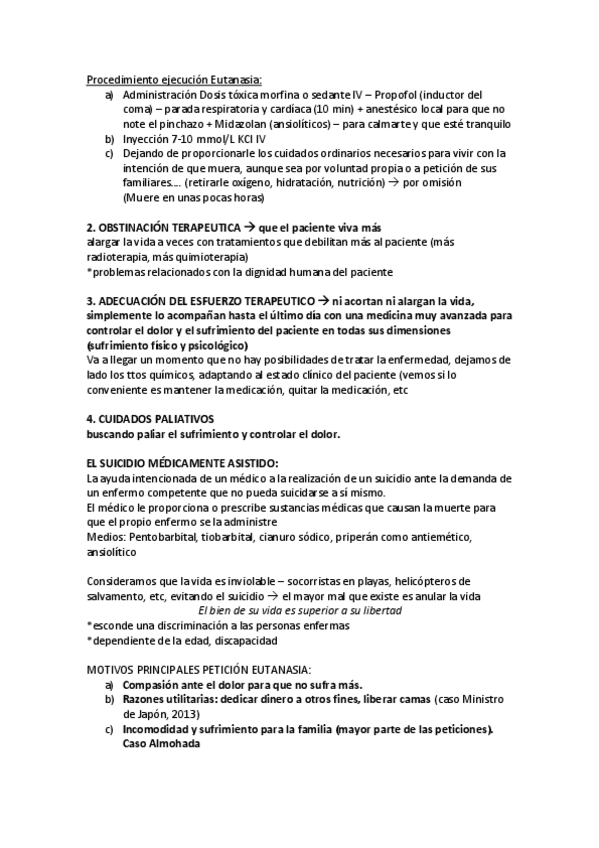 Procedimiento ejecución Eutanasia:
a) Administración Dosis tóxica morfina o sedante IV – Propofol (inductor del coma) – parada respiratoria y cardiaca (10 min) + anestésico local para que no note el pinchazo + Midazolan (ansiolíticos) – para calmarte y que esté tranquilo
b) Inyección 7-10 mmol/L KCl IV
c) Dejando de proporcionarle los cuidados ordinarios necesarios para vivir con la intención de que muera, aunque sea por voluntad propia o a petición de sus familiares.... (retirarle oxígeno, hidratación, nutrición) → por omisión (Muere en unas pocas horas)

2. OBSTINACIÓN TERAPEUTICA → que el paciente viva más
alargar la vida a veces con tratamientos que debilitan más al paciente (más radioterapia, más quimioterapia)
*problemas relacionados con la dignidad humana del paciente

3. ADECUACIÓN DEL ESFUERZO TERAPEUTICO → ni acortan ni alargan la vida, simplemente lo acompañan hasta el último día con una medicina muy avanzada para controlar el dolor y el sufrimiento del paciente en todas sus dimensiones (sufrimiento físico y psicológico)
Va a llegar un momento que no hay posibilidades de tratar la enfermedad, dejamos de lado los ttos químicos, adaptando al estado clínico del paciente (vemos si lo conveniente es mantener la medicación, quitar la medicación, etc

4. CUIDADOS PALIATIVOS
buscando paliar el sufrimiento y controlar el dolor.

EL SUICIDIO MÉDICAMENTE ASISTIDO:
La ayuda intencionada de un médico a la realización de un suicidio ante la demanda de un enfermo competente que no pueda suicidarse a sí mismo.
El médico le proporciona o prescribe sustancias médicas que causan la muerte para que el propio enfermo se la administre
Medios: Pentobarbital, tiobarbital, cianuro sódico, priperán como antiemético, ansiolítico

Consideramos que la vida es inviolable – socorristas en playas, helicópteros de salvamento, etc, evitando el suicidio → el mayor mal que existe es anular la vida
El bien de su vida es superior a su libertad
*esconde una discriminación a las personas enfermas
*dependiente de la edad, discapacidad

MOTIVOS PRINCIPALES PETICIÓN EUTANASIA:
a) Compasión ante el dolor para que no sufra más.
b) Razones utilitarias: dedicar dinero a otros fines, liberar camas (caso Ministro de Japón, 2013)
c) Incomodidad y sufrimiento para la familia (mayor parte de las peticiones). Caso Almohada